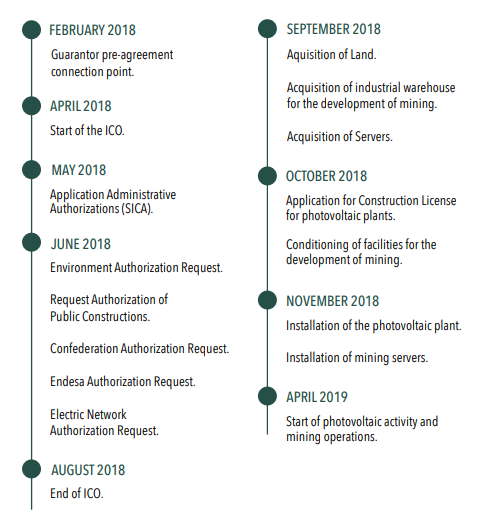 FEBRUARY 2018
Guarantor pre-agreement connection point.

APRIL 2018
Start of the ICO.

MAY 2018
Application Administrative Authorizations (SICA).

JUNE 2018
Environment Authorization Request.

Request Authorization of Public Constructions.

Confederation Authorization Request.

Endesa Authorization Request.

Electric Network Authorization Request.

AUGUST 2018
End of ICO.

SEPTEMBER 2018
Aquisition of Land.

Acquisition of industrial warehouse for the development of mining.

Acquisition of Servers.

OCTOBER 2018
Application for Construction License for photovoltaic plants.

Conditioning of facilities for the development of mining.

NOVEMBER 2018
Installation of the photovoltaic plant.

Installation of mining servers.

APRIL 2019
Start of photovoltaic activity and mining operations.